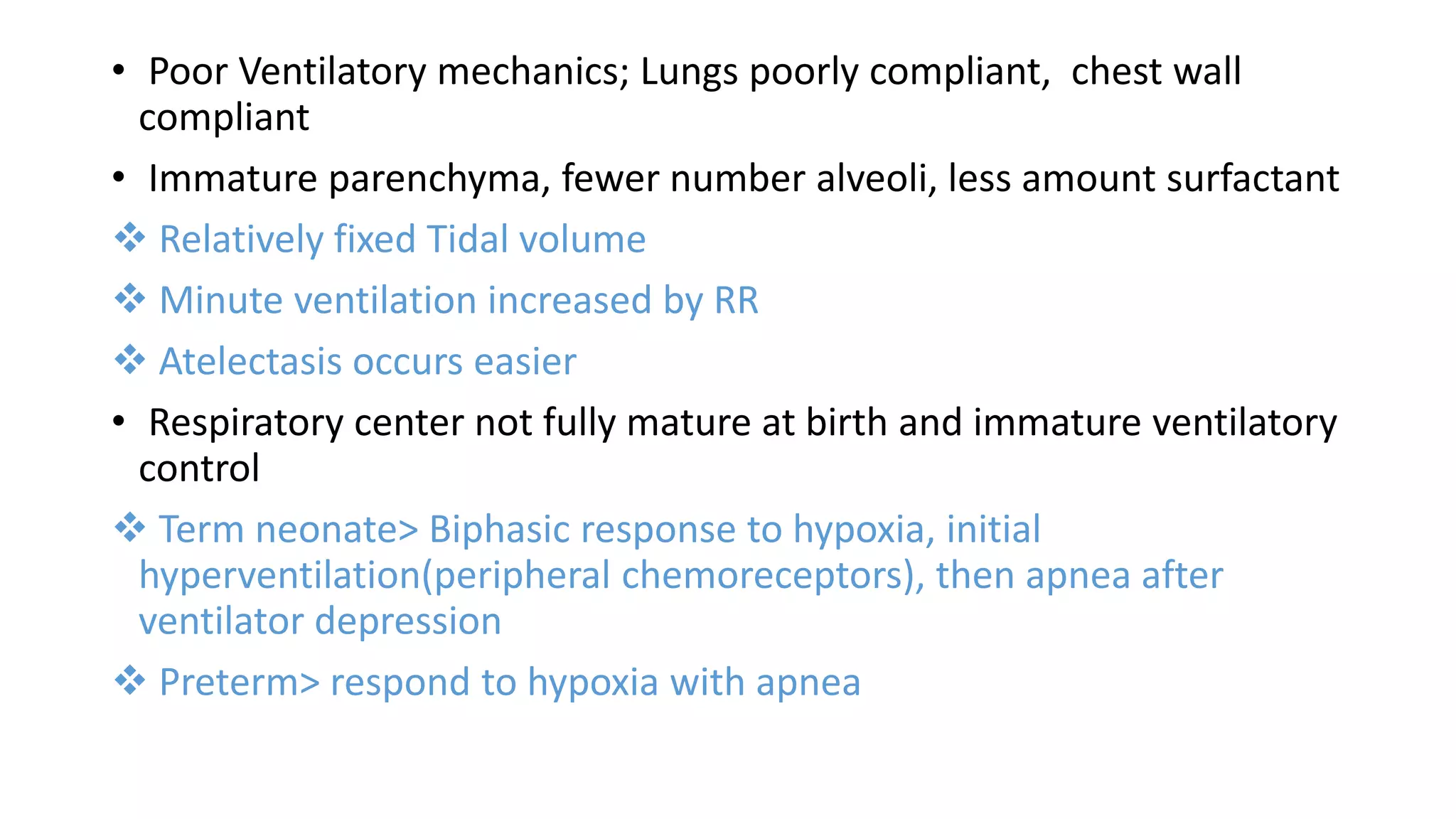 • Poor Ventilatory mechanics; Lungs poorly compliant, chest wall compliant

• Immature parenchyma, fewer number alveoli, less amount surfactant

❖ Relatively fixed Tidal volume

❖ Minute ventilation increased by RR

❖ Atelectasis occurs easier

• Respiratory center not fully mature at birth and immature ventilatory control

❖ Term neonate> Biphasic response to hypoxia, initial hyperventilation(peripheral chemoreceptors), then apnea after ventilator depression

❖ Preterm> respond to hypoxia with apnea